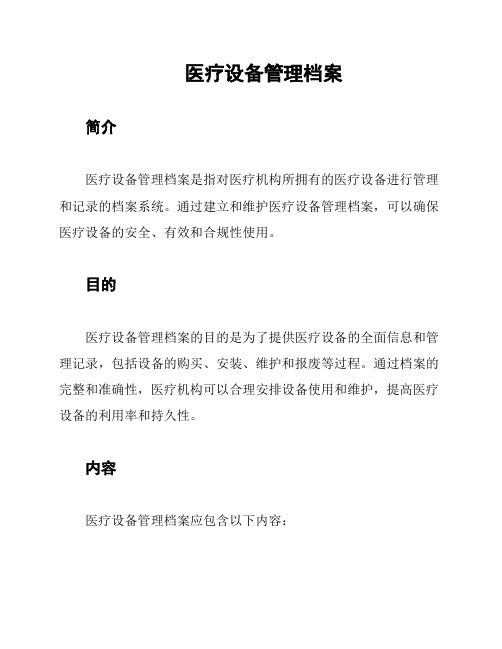 医疗设备管理档案

简介

医疗设备管理档案是指对医疗机构所拥有的医疗设备进行管理和记录的档案系统。通过建立和维护医疗设备管理档案，可以确保医疗设备的安全、有效和合规性使用。

目的

医疗设备管理档案的目的是为了提供医疗设备的全面信息和管理记录，包括设备的购买、安装、维护和报废等过程。通过档案的完整和准确性，医疗机构可以合理安排设备使用和维护，提高医疗设备的利用率和持久性。

内容

医疗设备管理档案应包含以下内容：